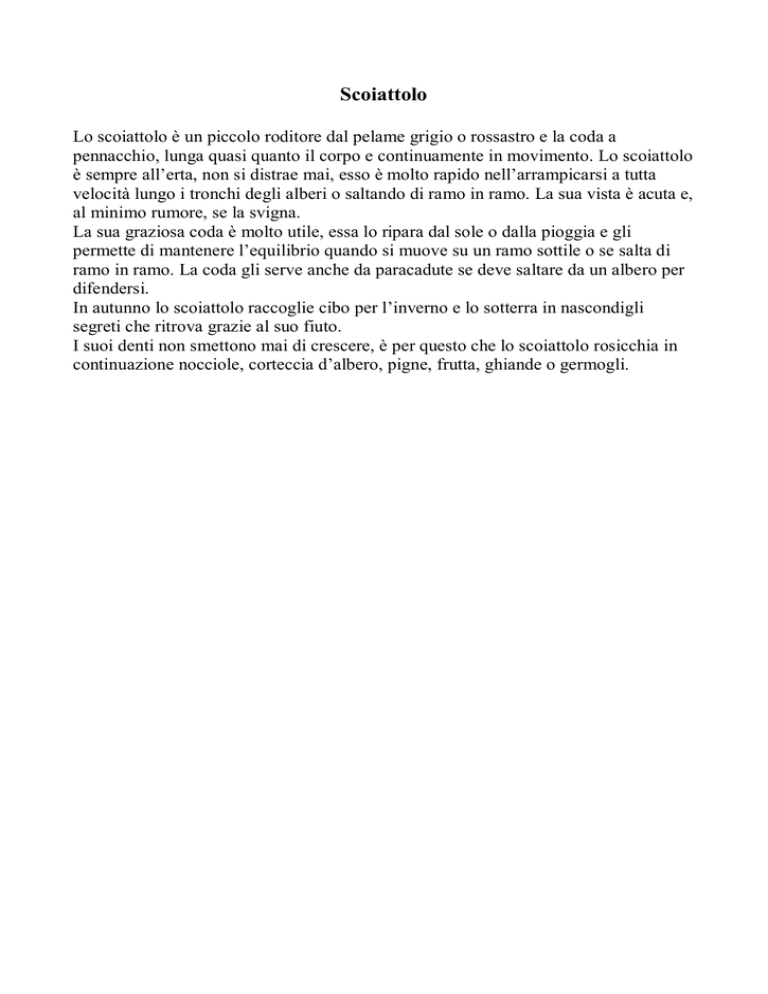 Scoiattolo

Lo scoiattolo è un piccolo roditore dal pelame grigio o rossastro e la coda a pennacchio, lunga quasi quanto il corpo e continuamente in movimento. Lo scoiattolo è sempre all'erta, non si distrae mai, esso è molto rapido nell'arrampicarsi a tutta velocità lungo i tronchi degli alberi o saltando di ramo in ramo. La sua vista è acuta e, al minimo rumore, se la svigna.
La sua graziosa coda è molto utile, essa lo ripara dal sole o dalla pioggia e gli permette di mantenere l'equilibrio quando si muove su un ramo sottile o se salta di ramo in ramo. La coda gli serve anche da paracadute se deve saltare da un albero per difendersi.
In autunno lo scoiattolo raccoglie cibo per l'inverno e lo sotterra in nascondigli segreti che ritrova grazie al suo fiuto.
I suoi denti non smettono mai di crescere, è per questo che lo scoiattolo rosicchia in continuazione nocciole, corteccia d'albero, pigne, frutta, ghiande o germogli.